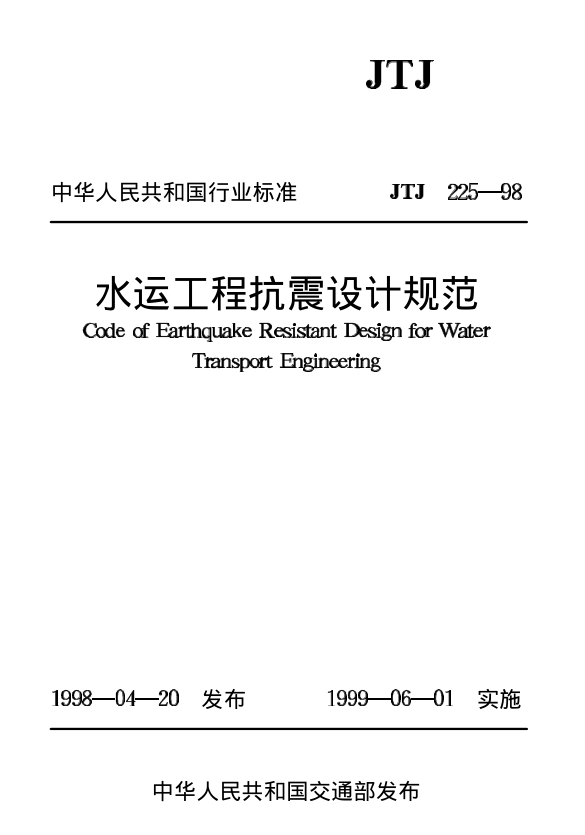 JTJ

中华人民共和国行业标准 JTJ 225—98

水运工程抗震设计规范

Code of Earthquake Resistant Design for Water Transport Engineering

1998—04—20 发布 1999—06—01 实施

中华人民共和国交通部发布